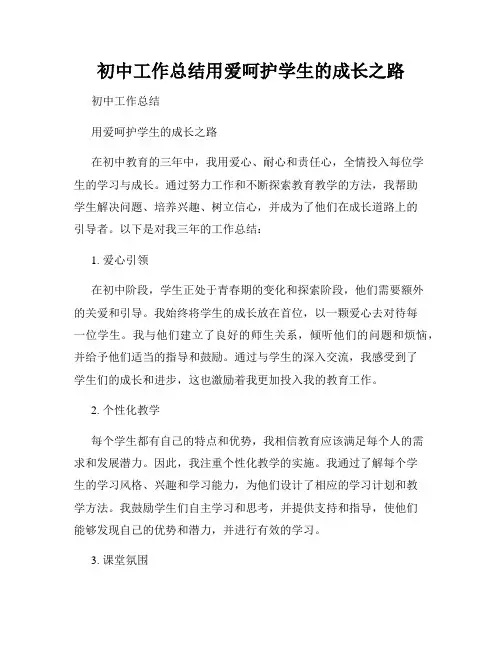 初中工作总结用爱呵护学生的成长之路

初中工作总结

用爱呵护学生的成长之路

在初中教育的三年中，我用爱心、耐心和责任心，全情投入每位学生的学习与成长。通过努力工作和不断探索教育教学的方法，我帮助学生解决问题、培养兴趣、树立信心，并成为了他们在成长道路上的引导者。以下是对我三年的工作总结：

1. 爱心引领

在初中阶段，学生正处于青春期的变化和探索阶段，他们需要额外的关爱和引导。我始终将学生的成长放在首位，以一颗爱心去对待每一位学生。我与他们建立了良好的师生关系，倾听他们的问题和烦恼，并给予他们适当的指导和鼓励。通过与学生的深入交流，我感受到了学生们的成长和进步，这也激励着我更加投入我的教育工作。

2. 个性化教学

每个学生都有自己的特点和优势，我相信教育应该满足每个人的需求和发展潜力。因此，我注重个性化教学的实施。我通过了解每个学生的学习风格、兴趣和学习能力，为他们设计了相应的学习计划和教学方法。我鼓励学生们自主学习和思考，并提供支持和指导，使他们能够发现自己的优势和潜力，并进行有效的学习。

3. 课堂氛围